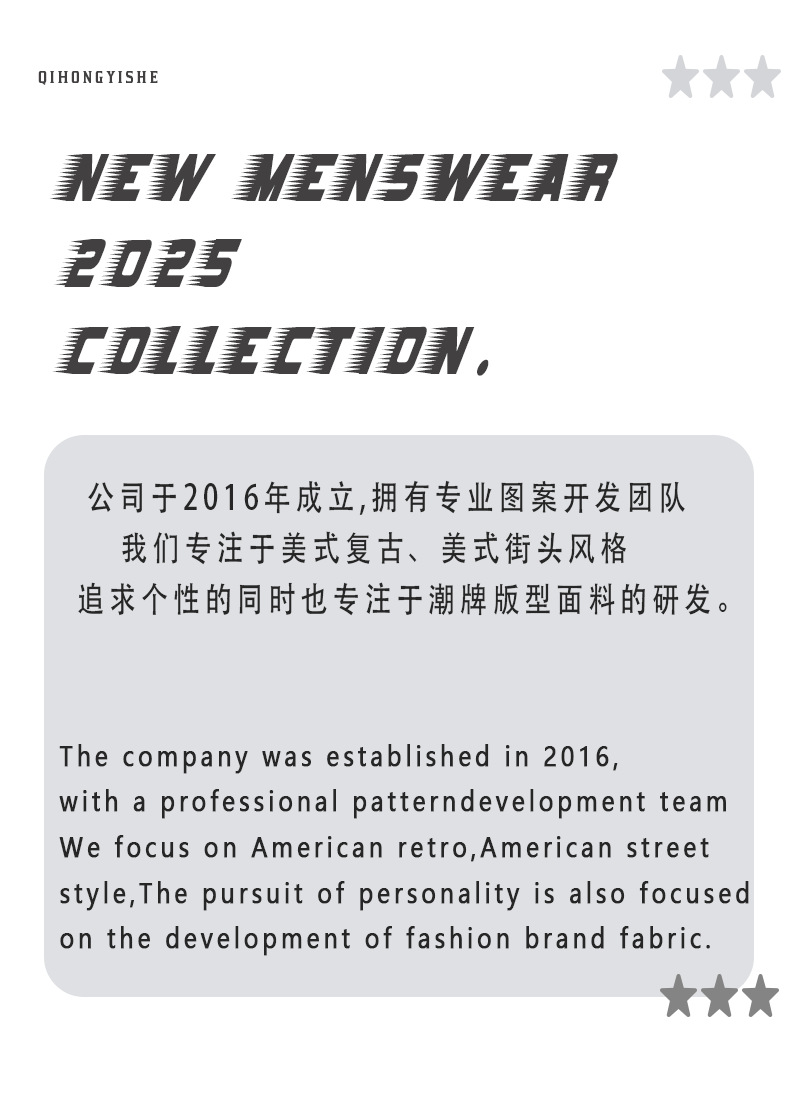 QIHONGYISHE

NEW MENSWEAR
2025
COLLECTION.

公司于2016年成立,拥有专业图案开发团队
我们专注于美式复古、美式街头风格
追求个性的同时也专注于潮牌版型面料的研发。

The company was established in 2016,
with a professional patterndevelopment team
We focus on American retro,American street
style,The pursuit of personality is also focused
on the development of fashion brand fabric.